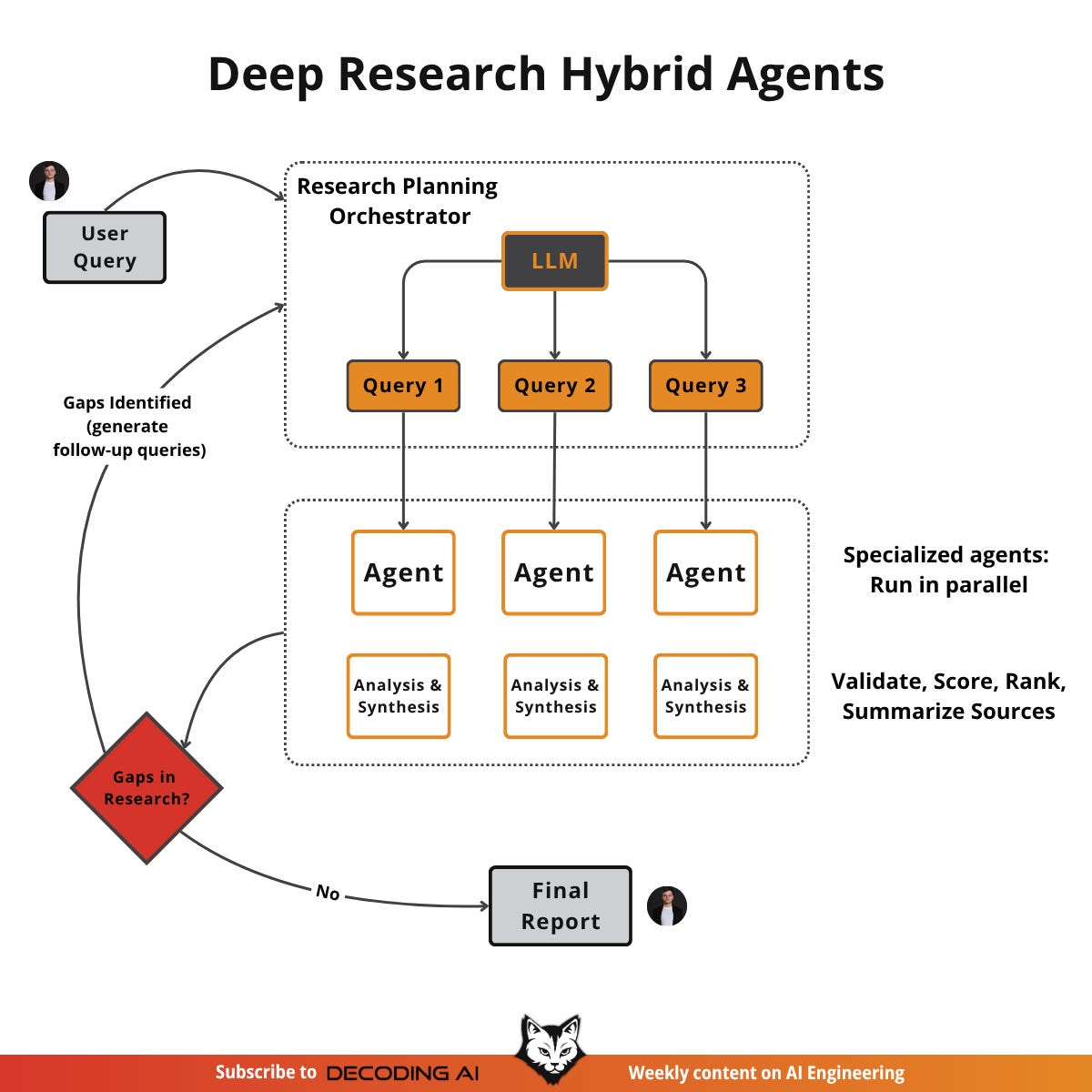 Deep Research Hybrid Agents

User Query

Research Planning Orchestrator

LLM

Query 1

Query 2

Query 3

Gaps Identified (generate follow-up queries)

Agent

Agent

Agent

Specialized agents: Run in parallel

Analysis & Synthesis

Analysis & Synthesis

Analysis & Synthesis

Validate, Score, Rank, Summarize Sources

Gaps in Research?

No

Final Report

Subscribe to DECODING AI

Weekly content on AI Engineering